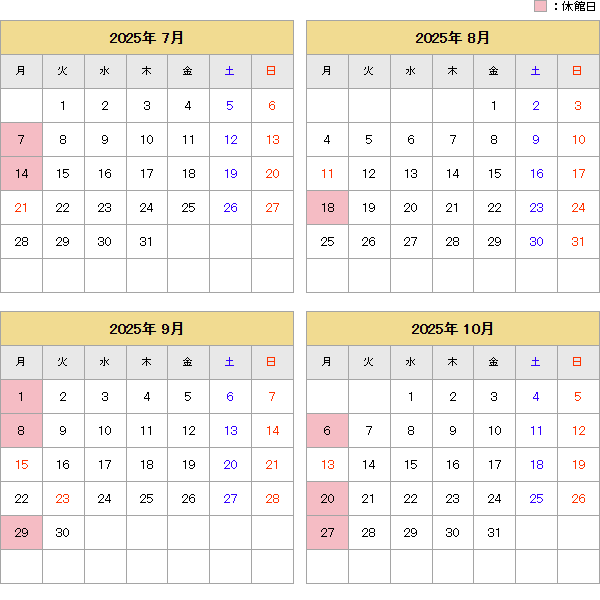 ：休館日

2025年 7月

| 月 | 火 | 水 | 木 | 金 | 土 | 日 |
|---|---|---|---|---|---|---|
| | 1 | 2 | 3 | 4 | 5 | 6 |
| 7 | 8 | 9 | 10 | 11 | 12 | 13 |
| 14 | 15 | 16 | 17 | 18 | 19 | 20 |
| 21 | 22 | 23 | 24 | 25 | 26 | 27 |
| 28 | 29 | 30 | 31 | | | |
| | | | | | | |

2025年 8月

| 月 | 火 | 水 | 木 | 金 | 土 | 日 |
|---|---|---|---|---|---|---|
| | | | | 1 | 2 | 3 |
| 4 | 5 | 6 | 7 | 8 | 9 | 10 |
| 11 | 12 | 13 | 14 | 15 | 16 | 17 |
| 18 | 19 | 20 | 21 | 22 | 23 | 24 |
| 25 | 26 | 27 | 28 | 29 | 30 | 31 |
| | | | | | | |

2025年 9月

| 月 | 火 | 水 | 木 | 金 | 土 | 日 |
|---|---|---|---|---|---|---|
| 1 | 2 | 3 | 4 | 5 | 6 | 7 |
| 8 | 9 | 10 | 11 | 12 | 13 | 14 |
| 15 | 16 | 17 | 18 | 19 | 20 | 21 |
| 22 | 23 | 24 | 25 | 26 | 27 | 28 |
| 29 | 30 | | | | | |
| | | | | | | |

2025年 10月

| 月 | 火 | 水 | 木 | 金 | 土 | 日 |
|---|---|---|---|---|---|---|
| | | 1 | 2 | 3 | 4 | 5 |
| 6 | 7 | 8 | 9 | 10 | 11 | 12 |
| 13 | 14 | 15 | 16 | 17 | 18 | 19 |
| 20 | 21 | 22 | 23 | 24 | 25 | 26 |
| 27 | 28 | 29 | 30 | 31 | | |
| | | | | | | |